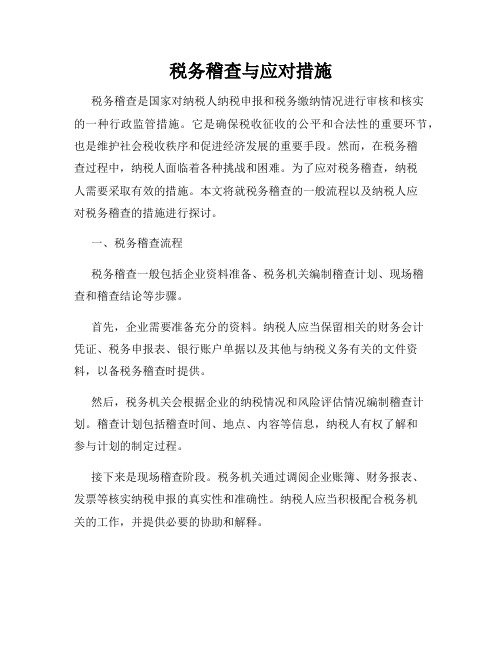 税务稽查与应对措施

税务稽查是国家对纳税人纳税申报和税务缴纳情况进行审核和核实的一种行政监管措施。它是确保税收征收的公平和合法性的重要环节，也是维护社会税收秩序和促进经济发展的重要手段。然而，在税务稽查过程中，纳税人面临着各种挑战和困难。为了应对税务稽查，纳税人需要采取有效的措施。本文将就税务稽查的一般流程以及纳税人应对税务稽查的措施进行探讨。

一、税务稽查流程

税务稽查一般包括企业资料准备、税务机关编制稽查计划、现场稽查和稽查结论等步骤。

首先，企业需要准备充分的资料。纳税人应当保留相关的财务会计凭证、税务申报表、银行账户单据以及其他与纳税义务有关的文件资料，以备税务稽查时提供。

然后，税务机关会根据企业的纳税情况和风险评估情况编制稽查计划。稽查计划包括稽查时间、地点、内容等信息，纳税人有权了解和参与计划的制定过程。

接下来是现场稽查阶段。税务机关通过调阅企业账簿、财务报表、发票等核实纳税申报的真实性和准确性。纳税人应当积极配合税务机关的工作，并提供必要的协助和解释。